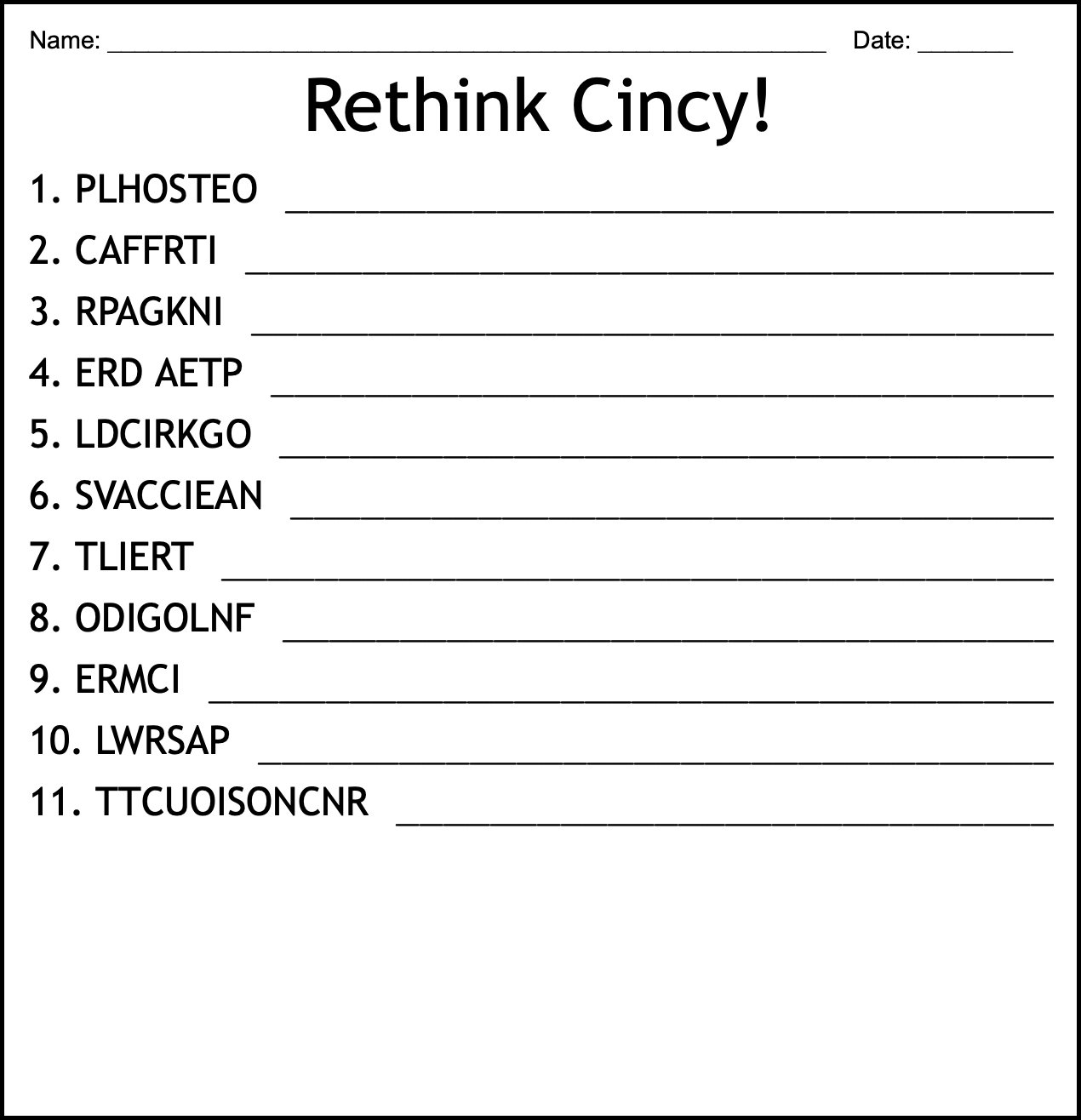 Name: ____ Date: ____

Rethink Cincy!

1. PLHOSTEO ____
2. CAFFRTI ____
3. RPAGKNI ____
4. ERD AETP ____
5. LDCIRKGO ____
6. SVACCIEAN ____
7. TLIERT ____
8. ODIGOLNF ____
9. ERMCI ____
10. LWRSAP ____
11. TTCUOISONCNR ____